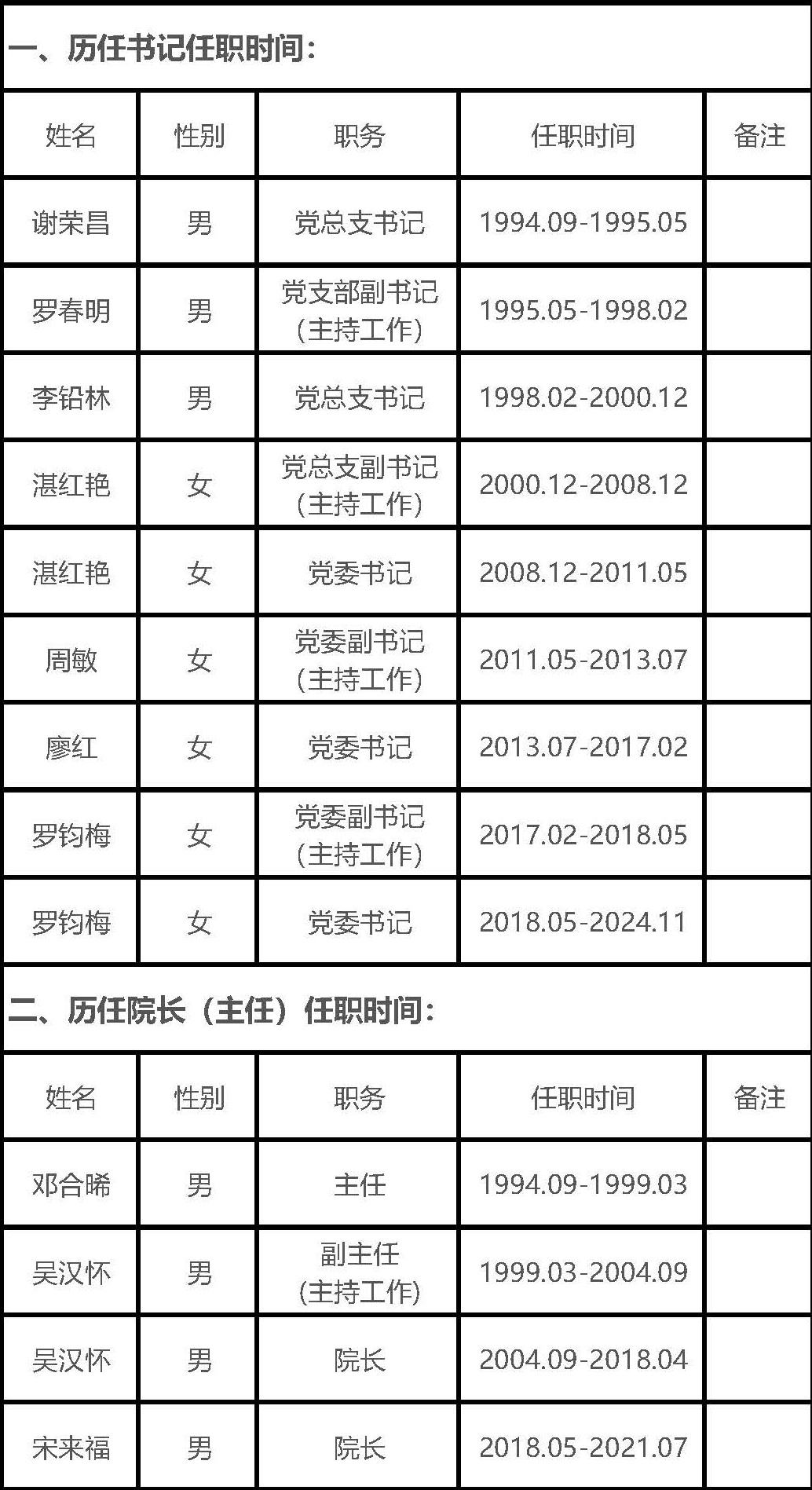 一、历任书记任职时间：

| 姓名 | 性别 | 职务 | 任职时间 | 备注 |
|---|---|---|---|---|
| 谢荣昌 | 男 | 党总支书记 | 1994.09-1995.05 | |
| 罗春明 | 男 | 党支部副书记（主持工作） | 1995.05-1998.02 | |
| 李铅林 | 男 | 党总支书记 | 1998.02-2000.12 | |
| 湛红艳 | 女 | 党总支副书记（主持工作） | 2000.12-2008.12 | |
| 湛红艳 | 女 | 党委书记 | 2008.12-2011.05 | |
| 周敏 | 女 | 党委副书记（主持工作） | 2011.05-2013.07 | |
| 廖红 | 女 | 党委书记 | 2013.07-2017.02 | |
| 罗钧梅 | 女 | 党委副书记（主持工作） | 2017.02-2018.05 | |
| 罗钧梅 | 女 | 党委书记 | 2018.05-2024.11 | |

二、历任院长（主任）任职时间：

| 姓名 | 性别 | 职务 | 任职时间 | 备注 |
|---|---|---|---|---|
| 邓合晞 | 男 | 主任 | 1994.09-1999.03 | |
| 吴汉怀 | 男 | 副主任（主持工作） | 1999.03-2004.09 | |
| 吴汉怀 | 男 | 院长 | 2004.09-2018.04 | |
| 宋来福 | 男 | 院长 | 2018.05-2021.07 | |